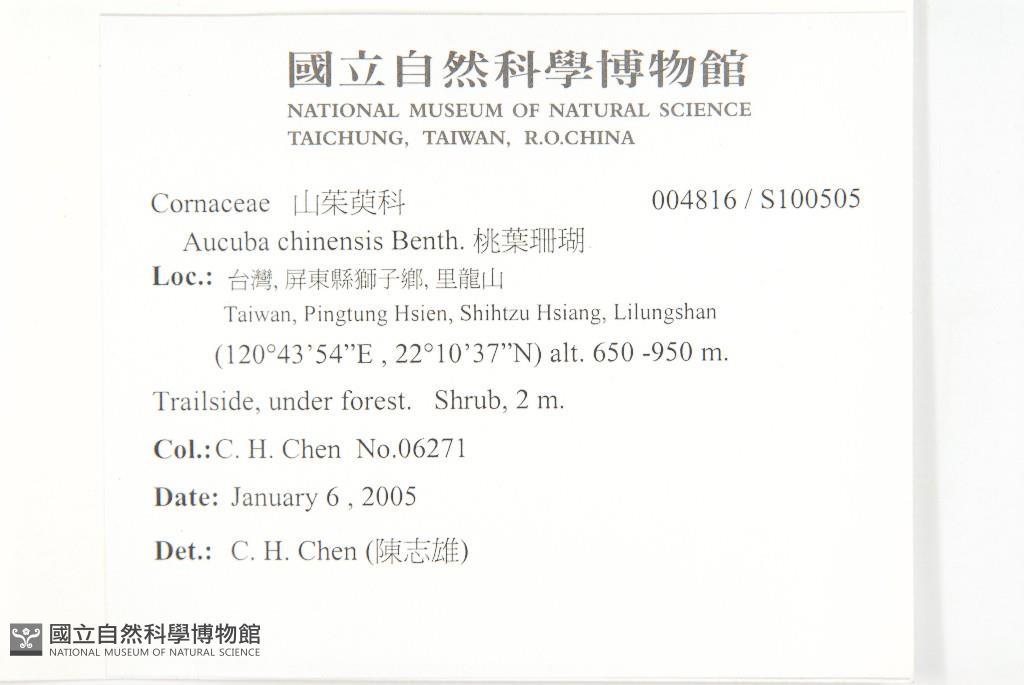 國立自然科學博物館
NATIONAL MUSEUM OF NATURAL SCIENCE
TAICHUNG, TAIWAN, R.O.CHINA

Cornaceae 山茱萸科 004816 / S100505

Aucuba chinensis Benth. 桃葉珊瑚

Loc.: 台灣, 屏東縣獅子鄉, 里龍山
Taiwan, Pingtung Hsien, Shihtzu Hsiang, Lilungshan
(120°43'54"E , 22°10'37"N) alt. 650 -950 m.

Trailside, under forest. Shrub, 2 m.

Col.: C. H. Chen No.06271

Date: January 6 , 2005

Det.: C. H. Chen (陳志雄)

國立自然科學博物館
NATIONAL MUSEUM OF NATURAL SCIENCE